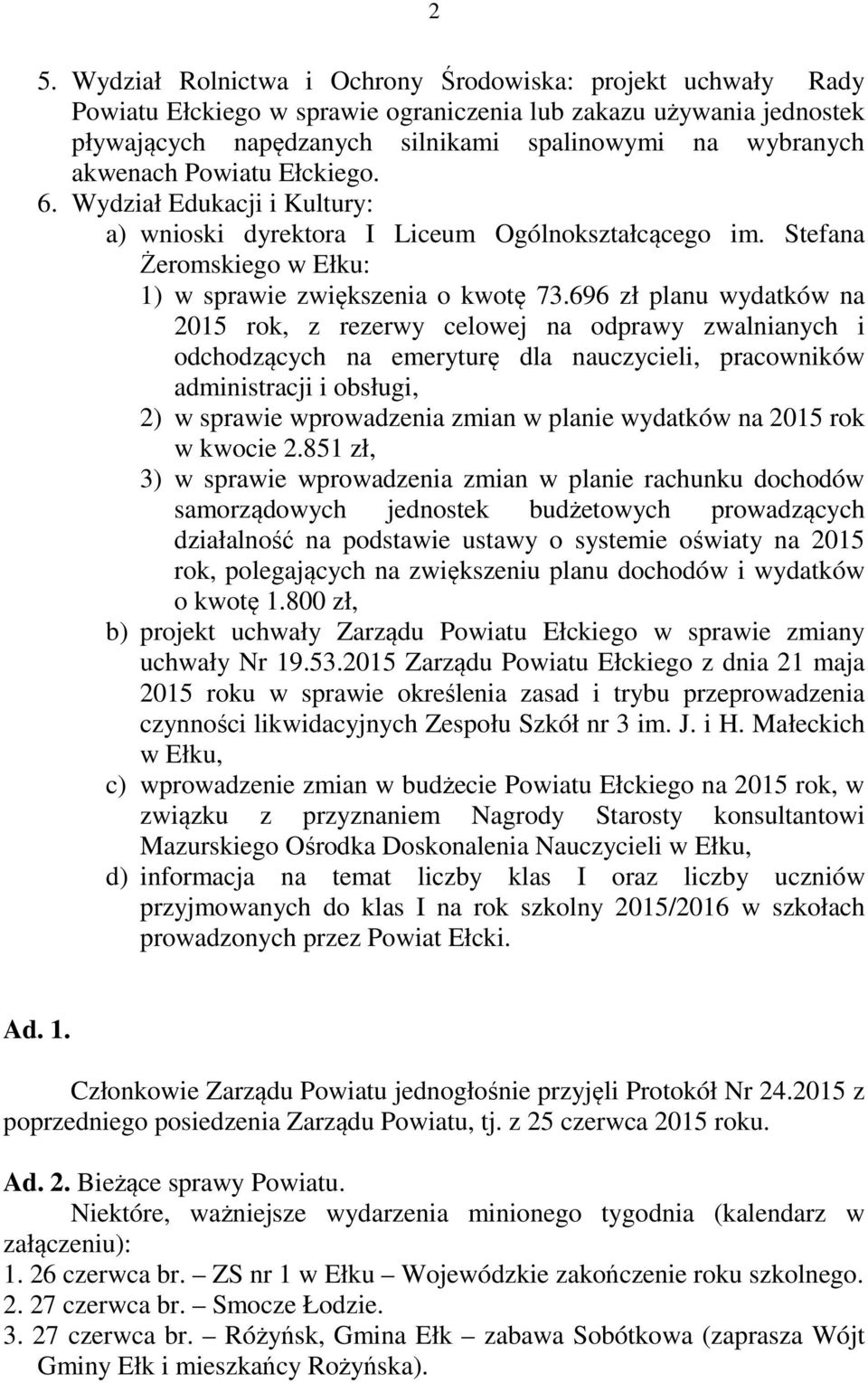 2

5. Wydział Rolnictwa i Ochrony Środowiska: projekt uchwały Rady Powiatu Ełckiego w sprawie ograniczenia lub zakazu używania jednostek pływających napędzanych silnikami spalinowymi na wybranych akwenach Powiatu Ełckiego.
6. Wydział Edukacji i Kultury:
a) wnioski dyrektora I Liceum Ogólnokształcącego im. Stefana Żeromskiego w Ełku:
1) w sprawie zwiększenia o kwotę 73.696 zł planu wydatków na 2015 rok, z rezerwy celowej na odprawy zwalnianych i odchodzących na emeryturę dla nauczycieli, pracowników administracji i obsługi,
2) w sprawie wprowadzenia zmian w planie wydatków na 2015 rok w kwocie 2.851 zł,
3) w sprawie wprowadzenia zmian w planie rachunku dochodów samorządowych jednostek budżetowych prowadzących działalność na podstawie ustawy o systemie oświaty na 2015 rok, polegających na zwiększeniu planu dochodów i wydatków o kwotę 1.800 zł,
b) projekt uchwały Zarządu Powiatu Ełckiego w sprawie zmiany uchwały Nr 19.53.2015 Zarządu Powiatu Ełckiego z dnia 21 maja 2015 roku w sprawie określenia zasad i trybu przeprowadzenia czynności likwidacyjnych Zespołu Szkół nr 3 im. J. i H. Małeckich w Ełku,
c) wprowadzenie zmian w budżecie Powiatu Ełckiego na 2015 rok, w związku z przyznaniem Nagrody Starosty konsultantowi Mazurskiego Ośrodka Doskonalenia Nauczycieli w Ełku,
d) informacja na temat liczby klas I oraz liczby uczniów przyjmowanych do klas I na rok szkolny 2015/2016 w szkołach prowadzonych przez Powiat Ełcki.

Ad. 1.

Członkowie Zarządu Powiatu jednogłośnie przyjęli Protokół Nr 24.2015 z poprzedniego posiedzenia Zarządu Powiatu, tj. z 25 czerwca 2015 roku.

Ad. 2. Bieżące sprawy Powiatu.
Niektóre, ważniejsze wydarzenia minionego tygodnia (kalendarz w załączeniu):
1. 26 czerwca br. – ZS nr 1 w Ełku – Wojewódzkie zakończenie roku szkolnego.
2. 27 czerwca br. – Smocze Łodzie.
3. 27 czerwca br. – Różyńsk, Gmina Ełk – zabawa Sobótkowa (zaprasza Wójt Gminy Ełk i mieszkańcy Rożyńska).